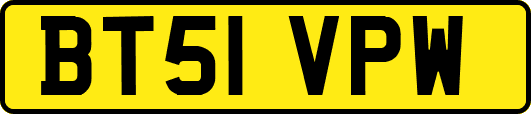 BT51 VPW